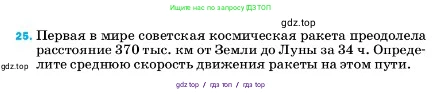 Ищите нас по запросу ГДЗ ТОП

gdz.top

25. Первая в мире советская космическая ракета преодолела расстояние 370 тыс. км от Земли до Луны за 34 ч. Определите среднюю скорость движения ракеты на этом пути.

gdz.top

gdz top / гдз топ / гдз top